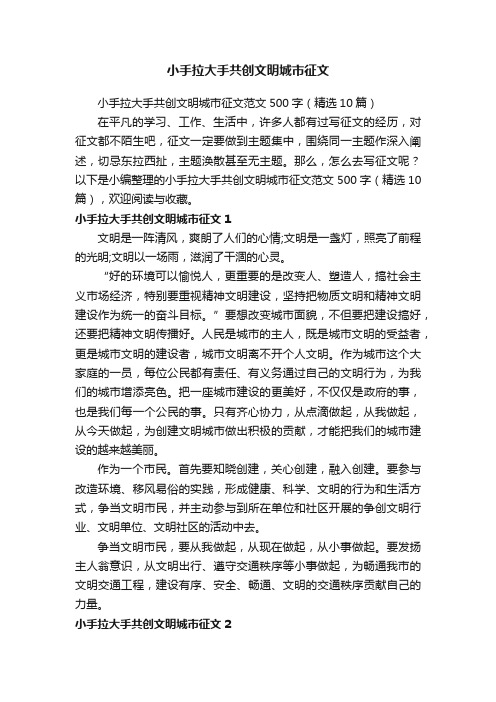 小手拉大手共创文明城市征文

小手拉大手共创文明城市征文范文 500 字（精选 10 篇）

在平凡的学习、工作、生活中，许多人都有过写征文的经历，对征文都不陌生吧，征文一定要做到主题集中，围绕同一主题作深入阐述，切忌东拉西扯，主题涣散甚至无主题。那么，怎么去写征文呢？以下是小编整理的小手拉大手共创文明城市征文范文 500 字（精选 10 篇），欢迎阅读与收藏。

小手拉大手共创文明城市征文 1

文明是一阵清风，爽朗了人们的心情;文明是一盏灯，照亮了前程的光明;文明以一场雨，滋润了干涸的心灵。

“好的环境可以愉悦人，更重要的是改变人、塑造人，搞社会主义市场经济，特别要重视精神文明建设，坚持把物质文明和精神文明建设作为统一的奋斗目标。”要想改变城市面貌，不但要把建设搞好，还要把精神文明传播好。人民是城市的主人，既是城市文明的受益者，更是城市文明的建设者，城市文明离不开个人文明。作为城市这个大家庭的一员，每位公民都有责任、有义务通过自己的文明行为，为我们的城市增添亮色。把一座城市建设的更美好，不仅仅是政府的事，也是我们每一个公民的事。只有齐心协力，从点滴做起，从我做起，从今天做起，为创建文明城市做出积极的贡献，才能把我们的城市建设的越来越美丽。

作为一个市民。首先要知晓创建，关心创建，融入创建。要参与改造环境、移风易俗的实践，形成健康、科学、文明的行为和生活方式，争当文明市民，并主动参与到所在单位和社区开展的争创文明行业、文明单位、文明社区的活动中去。

争当文明市民，要从我做起，从现在做起，从小事做起。要发扬主人翁意识，从文明出行、遵守交通秩序等小事做起，为畅通我市的文明交通工程，建设有序、安全、畅通、文明的交通秩序贡献自己的力量。

小手拉大手共创文明城市征文 2